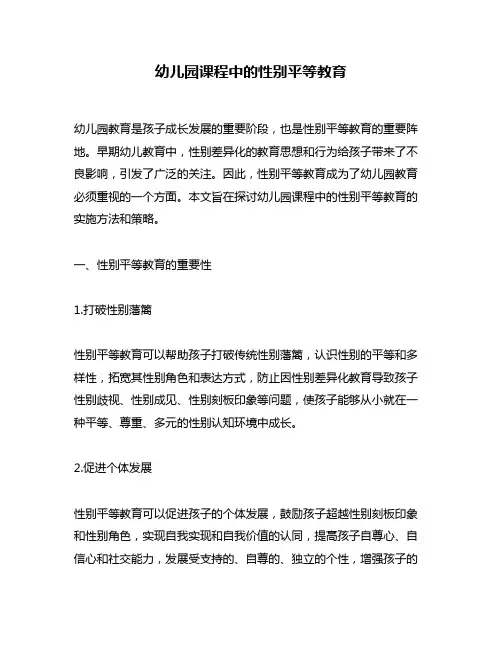 幼儿园课程中的性别平等教育

幼儿园教育是孩子成长发展的重要阶段，也是性别平等教育的重要阵地。早期幼儿教育中，性别差异化的教育思想和行为给孩子带来了不良影响，引发了广泛的关注。因此，性别平等教育成为了幼儿园教育必须重视的一个方面。本文旨在探讨幼儿园课程中的性别平等教育的实施方法和策略。

一、性别平等教育的重要性

1.打破性别藩篱

性别平等教育可以帮助孩子打破传统性别藩篱，认识性别的平等和多样性，拓宽其性别角色和表达方式，防止因性别差异化教育导致孩子性别歧视、性别成见、性别刻板印象等问题，使孩子能够从小就在一种平等、尊重、多元的性别认知环境中成长。

2.促进个体发展

性别平等教育可以促进孩子的个体发展，鼓励孩子超越性别刻板印象和性别角色，实现自我实现和自我价值的认同，提高孩子自尊心、自信心和社交能力，发展受支持的、自尊的、独立的个性，增强孩子的